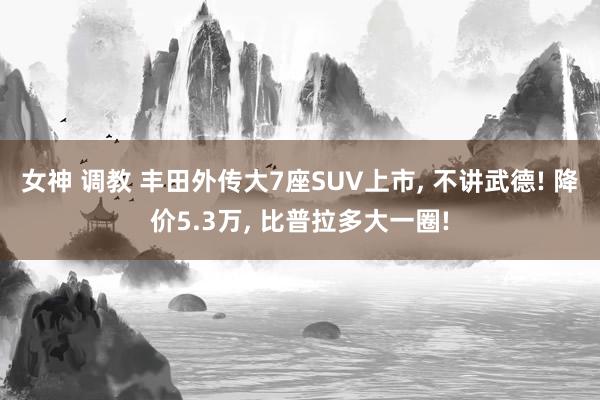 女神 调教 丰田外传大7座SUV上市, 不讲武德! 降价5.3万, 比普拉多大一圈!